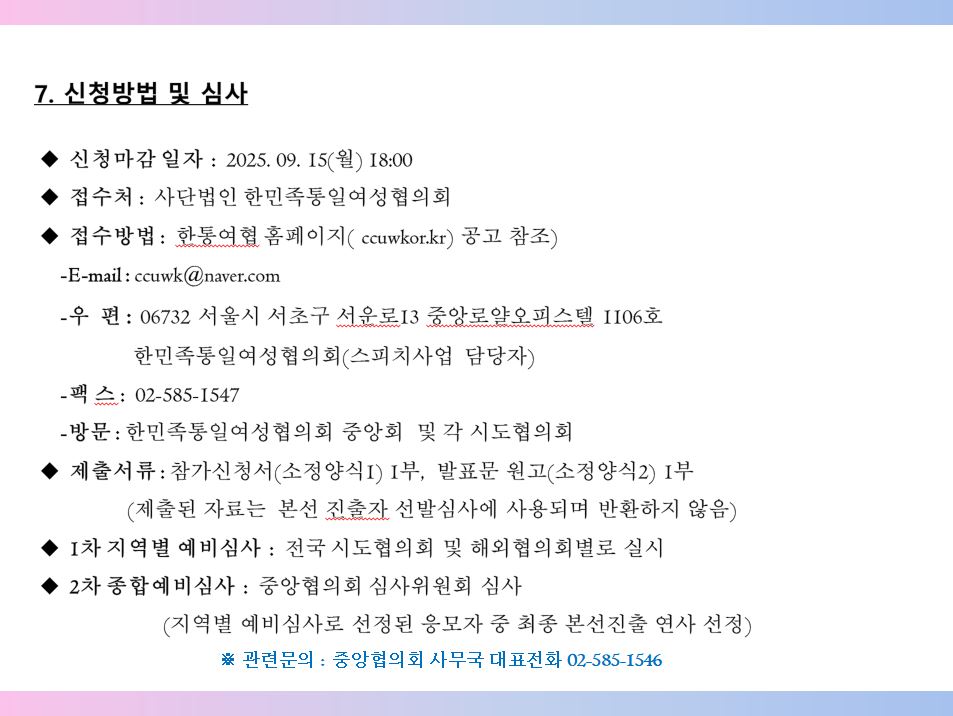 7. 신청방법 및 심사

◆ 신청마감 일자 : 2025. 09. 15(월) 18:00

◆ 접수처 : 사단법인 한민족통일여성협의회

◆ 접수방법 : 한통여협 홈페이지( ccuwkor.kr) 공고 참조)

-E-mail : ccuwk@naver.com

-우 편 : 06732 서울시 서초구 서운로13 중앙로얄오피스텔 1106호
한민족통일여성협의회(스피치사업 담당자)

-팩 스 : 02-585-1547

-방문 : 한민족통일여성협의회 중앙회 및 각 시도협의회

◆ 제출서류 : 참가신청서(소정양식1) 1부, 발표문 원고(소정양식2) 1부
(제출된 자료는 본선 진출자 선발심사에 사용되며 반환하지 않음)

◆ 1차 지역별 예비심사 : 전국 시도협의회 및 해외협의회별로 실시

◆ 2차 종합예비심사 : 중앙협의회 심사위원회 심사
(지역별 예비심사로 선정된 응모자 중 최종 본선진출 연사 선정)

※ 관련문의 : 중앙협의회 사무국 대표전화 02-585-1546